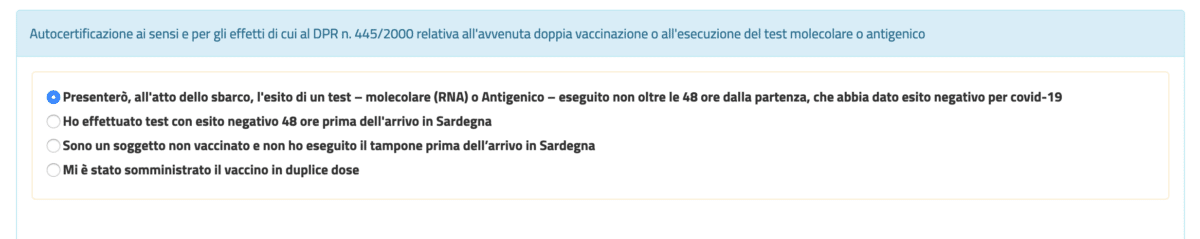 Autocertificazione ai sensi e per gli effetti di cui al DPR n. 445/2000 relativa all'avvenuta doppia vaccinazione o all'esecuzione del test molecolare o antigenico

Presenterò, all'atto dello sbarco, l'esito di un test – molecolare (RNA) o Antigenico – eseguito non oltre le 48 ore dalla partenza, che abbia dato esito negativo per covid-19

Ho effettuato test con esito negativo 48 ore prima dell'arrivo in Sardegna

Sono un soggetto non vaccinato e non ho eseguito il tampone prima dell'arrivo in Sardegna

Mi è stato somministrato il vaccino in duplice dose